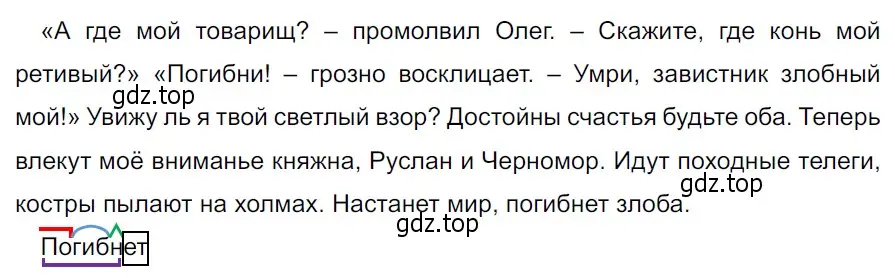 «А где мой товарищ? – промолвил Олег. – Скажите, где конь мой ретивый?» «Погибни! – грозно восклицает. – Умри, завистник злобный мой!» Увижу ль я твой светлый взор? Достойны счастья будьте оба. Теперь влекут моё вниманье княжна, Руслан и Черномор. Идут походные телеги, костры пылают на холмах. Настанет мир, погибнет злоба.

gdz.top

gdz.top

gdz.top

Погибнет